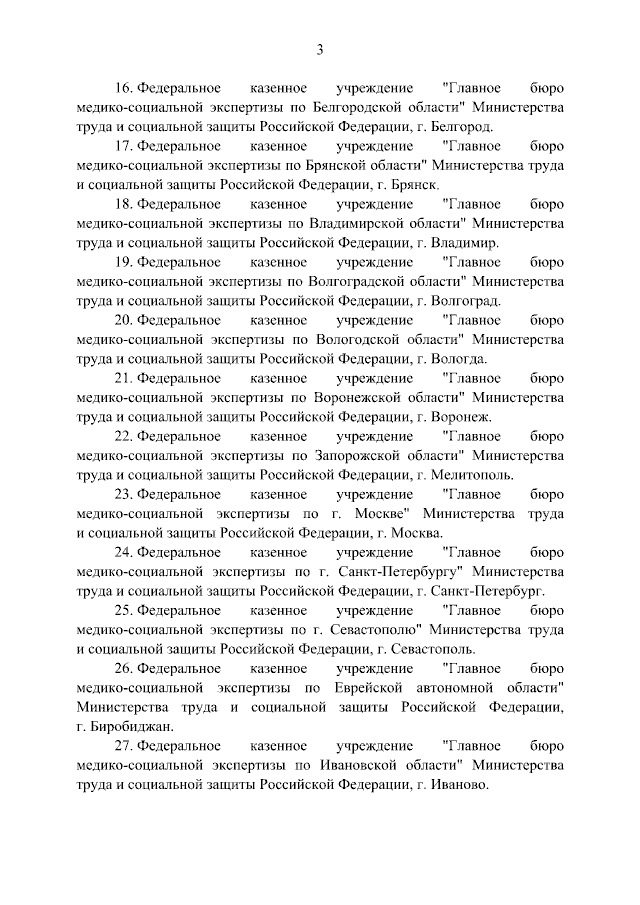 3

16. Федеральное казенное учреждение "Главное бюро медико-социальной экспертизы по Белгородской области" Министерства труда и социальной защиты Российской Федерации, г. Белгород.

17. Федеральное казенное учреждение "Главное бюро медико-социальной экспертизы по Брянской области" Министерства труда и социальной защиты Российской Федерации, г. Брянск.

18. Федеральное казенное учреждение "Главное бюро медико-социальной экспертизы по Владимирской области" Министерства труда и социальной защиты Российской Федерации, г. Владимир.

19. Федеральное казенное учреждение "Главное бюро медико-социальной экспертизы по Волгоградской области" Министерства труда и социальной защиты Российской Федерации, г. Волгоград.

20. Федеральное казенное учреждение "Главное бюро медико-социальной экспертизы по Вологодской области" Министерства труда и социальной защиты Российской Федерации, г. Вологда.

21. Федеральное казенное учреждение "Главное бюро медико-социальной экспертизы по Воронежской области" Министерства труда и социальной защиты Российской Федерации, г. Воронеж.

22. Федеральное казенное учреждение "Главное бюро медико-социальной экспертизы по Запорожской области" Министерства труда и социальной защиты Российской Федерации, г. Мелитополь.

23. Федеральное казенное учреждение "Главное бюро медико-социальной экспертизы по г. Москве" Министерства труда и социальной защиты Российской Федерации, г. Москва.

24. Федеральное казенное учреждение "Главное бюро медико-социальной экспертизы по г. Санкт-Петербургу" Министерства труда и социальной защиты Российской Федерации, г. Санкт-Петербург.

25. Федеральное казенное учреждение "Главное бюро медико-социальной экспертизы по г. Севастополю" Министерства труда и социальной защиты Российской Федерации, г. Севастополь.

26. Федеральное казенное учреждение "Главное бюро медико-социальной экспертизы по Еврейской автономной области" Министерства труда и социальной защиты Российской Федерации, г. Биробиджан.

27. Федеральное казенное учреждение "Главное бюро медико-социальной экспертизы по Ивановской области" Министерства труда и социальной защиты Российской Федерации, г. Иваново.